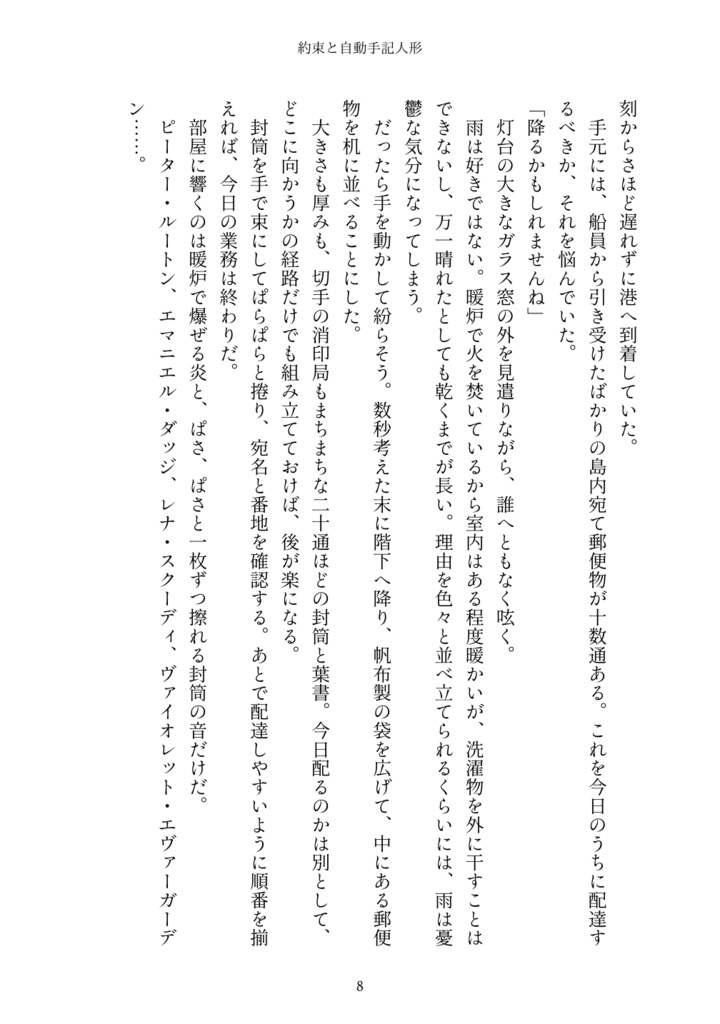 約束と自動手記人形

刻からさほど遅れずに港へ到着していた。

手元には、船員から引き受けたばかりの島内宛て郵便物が十数通ある。これを今日のうちに配達するべきか、それを悩んでいた。

「降るかもしれませんね」

灯台の大きなガラス窓の外を見遣りながら、誰へともなく呟く。

雨は好きではない。暖炉で火を焚いているから室内はある程度暖かいが、洗濯物を外に干すことはできないし、万一晴れたとしても乾くまでが長い。理由を色々と並べ立てられるくらいには、雨は憂鬱な気分になってしまう。

だったら手を動かして紛らそう。数秒考えた末に階下へ降り、帆布製の袋を広げて、中にある郵便物を机に並べることにした。

大きさも厚みも、切手の消印局もまちまちな二十通ほどの封筒と葉書。今日配るのかは別として、どこに向かうかの経路だけでも組み立てておけば、後が楽になる。

封筒を手で束にしてぱらぱらと捲り、宛名と番地を確認する。あとで配達しやすいように順番を揃えれば、今日の業務は終わりだ。

部屋に響くのは暖炉で爆ぜる炎と、ぱさ、ぱさと一枚ずつ擦れる封筒の音だけだ。

ピーター・ルートン、エマニエル・ダッジ、レナ・スクーディ、ヴァイオレット・エヴァーガーデン……。

8